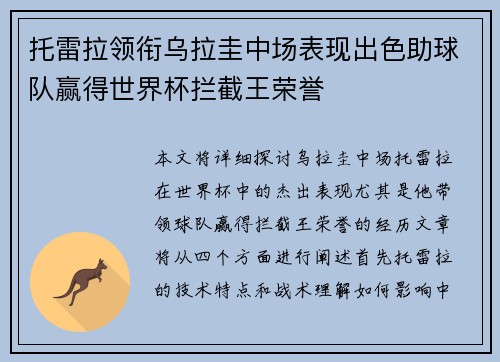 托雷拉领衔乌拉圭中场表现出色助球队赢得世界杯拦截王荣誉

本文将详细探讨乌拉圭中场托雷拉在世界杯中的杰出表现尤其是他带领球队赢得拦截王荣誉的经历文章将从四个方面进行阐述首先托雷拉的技术特点和战术理解如何影响中